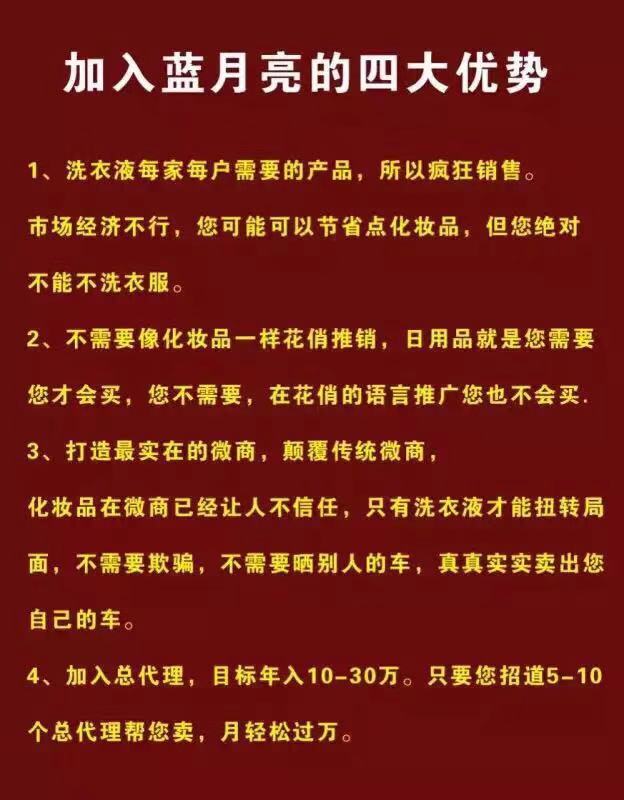 加入蓝月亮的四大优势

1、洗衣液每家每户需要的产品，所以疯狂销售。

市场经济不行，您可能可以节省点化妆品，但您绝对不能不洗衣服。

2、不需要像化妆品一样花俏推销，日用品就是您需要您才会买，您不需要，在花俏的语言推广您也不会买.

3、打造最实在的微商，颠覆传统微商，

化妆品在微商已经让人不信任，只有洗衣液才能扭转局面，不需要欺骗，不需要晒别人的车，真真实实卖出您自己的车。

4、加入总代理，目标年入10-30万。只要您招道5-10个总代理帮您卖，月轻松过万。